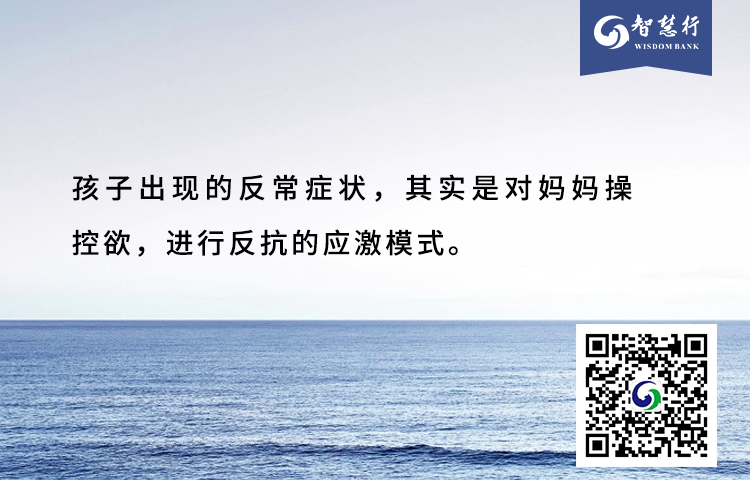 智慧行
WISDOM BANK

孩子出现的反常症状，其实是对妈妈操控欲，进行反抗的应激模式。